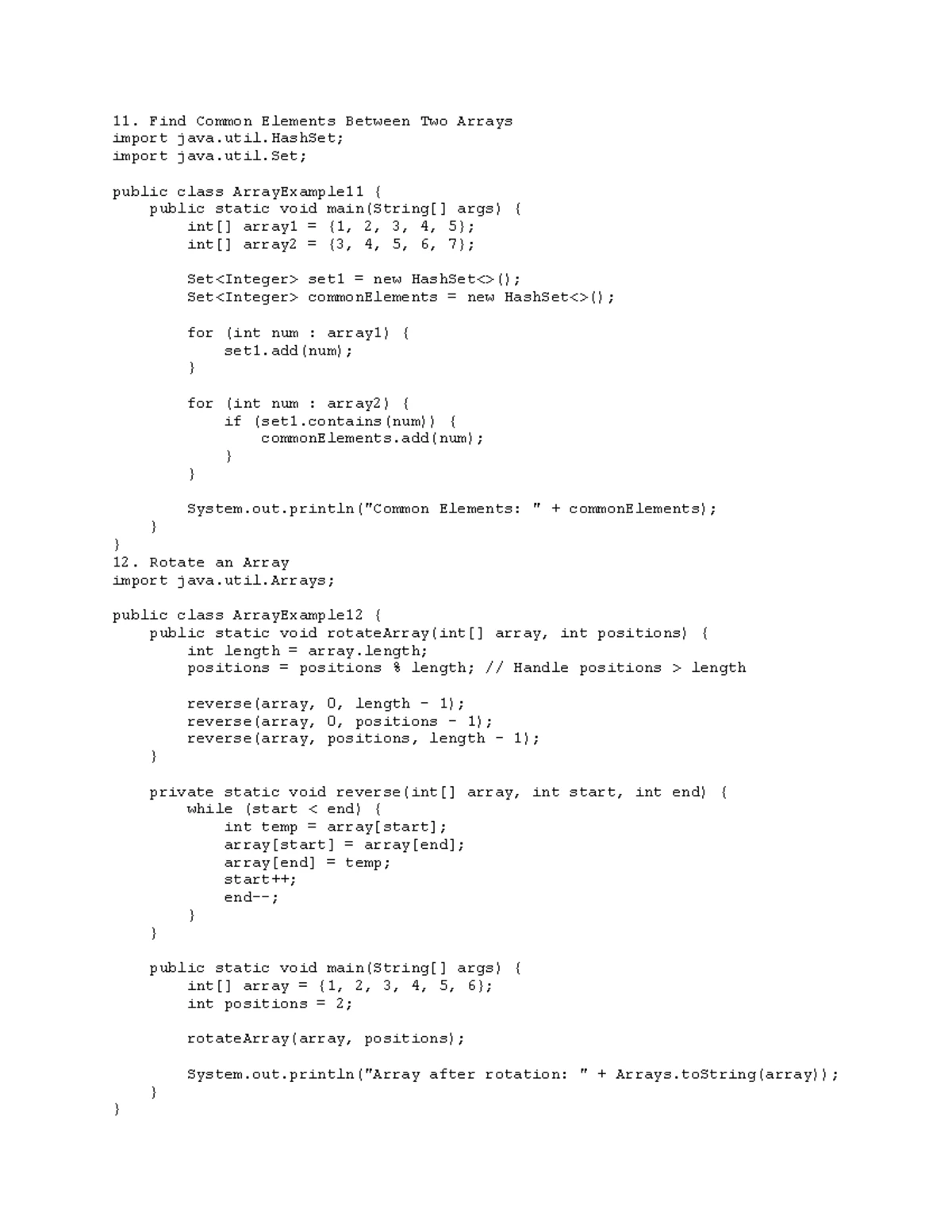 11. Find Common Elements Between Two Arrays
import java.util.HashSet;
import java.util.Set;

public class ArrayExample11 {
    public static void main(String[] args) {
        int[] array1 = {1, 2, 3, 4, 5};
        int[] array2 = {3, 4, 5, 6, 7};

        Set<Integer> set1 = new HashSet<>();
        Set<Integer> commonElements = new HashSet<>();

        for (int num : array1) {
            set1.add(num);
        }

        for (int num : array2) {
            if (set1.contains(num)) {
                commonElements.add(num);
            }
        }

        System.out.println("Common Elements: " + commonElements);
    }
}
12. Rotate an Array
import java.util.Arrays;

public class ArrayExample12 {
    public static void rotateArray(int[] array, int positions) {
        int length = array.length;
        positions = positions % length; // Handle positions > length

        reverse(array, 0, length - 1);
        reverse(array, 0, positions - 1);
        reverse(array, positions, length - 1);
    }

    private static void reverse(int[] array, int start, int end) {
        while (start < end) {
            int temp = array[start];
            array[start] = array[end];
            array[end] = temp;
            start++;
            end--;
        }
    }

    public static void main(String[] args) {
        int[] array = {1, 2, 3, 4, 5, 6};
        int positions = 2;

        rotateArray(array, positions);

        System.out.println("Array after rotation: " + Arrays.toString(array));
    }
}